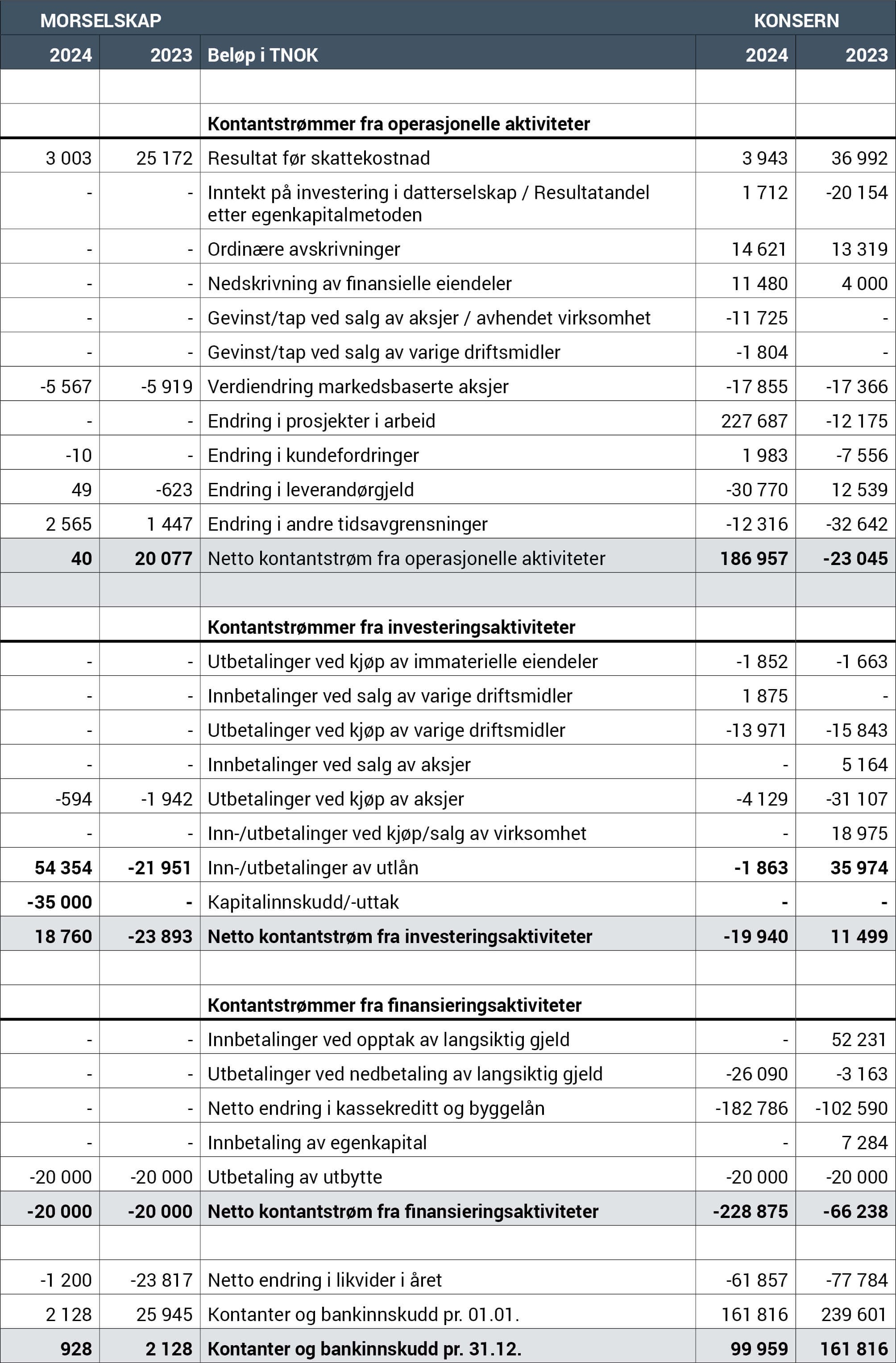 | MORSELSKAP | | | KONSERN | |
|---|---|---|---|---|
| 2024 | 2023 | Beløp i TNOK | 2024 | 2023 |
| | | | | |
| | | Kontantstrømmer fra operasjonelle aktiviteter | | |
| 3 003 | 25 172 | Resultat før skattekostnad | 3 943 | 36 992 |
| - | - | Inntekt på investering i datterselskap / Resultatandel etter egenkapitalmetoden | 1 712 | -20 154 |
| - | - | Ordinære avskrivninger | 14 621 | 13 319 |
| - | - | Nedskrivning av finansielle eiendeler | 11 480 | 4 000 |
| - | - | Gevinst/tap ved salg av aksjer / avhendet virksomhet | -11 725 | - |
| - | - | Gevinst/tap ved salg av varige driftsmidler | -1 804 | - |
| -5 567 | -5 919 | Verdiendring markedsbaserte aksjer | -17 855 | -17 366 |
| - | - | Endring i prosjekter i arbeid | 227 687 | -12 175 |
| -10 | - | Endring i kundefordringer | 1 983 | -7 556 |
| 49 | -623 | Endring i leverandørgjeld | -30 770 | 12 539 |
| 2 565 | 1 447 | Endring i andre tidsavgrensninger | -12 316 | -32 642 |
| 40 | 20 077 | Netto kontantstrøm fra operasjonelle aktiviteter | 186 957 | -23 045 |
| | | | | |
| | | Kontantstrømmer fra investeringsaktiviteter | | |
| - | - | Utbetalinger ved kjøp av immaterielle eiendeler | -1 852 | -1 663 |
| - | - | Innbetalinger ved salg av varige driftsmidler | 1 875 | - |
| - | - | Utbetalinger ved kjøp av varige driftsmidler | -13 971 | -15 843 |
| - | - | Innbetalinger ved salg av aksjer | - | 5 164 |
| -594 | -1 942 | Utbetalinger ved kjøp av aksjer | -4 129 | -31 107 |
| - | - | Inn-/utbetalinger ved kjøp/salg av virksomhet | - | 18 975 |
| 54 354 | -21 951 | Inn-/utbetalinger av utlån | -1 863 | 35 974 |
| -35 000 | - | Kapitalinnskudd/-uttak | - | - |
| 18 760 | -23 893 | Netto kontantstrøm fra investeringsaktiviteter | -19 940 | 11 499 |
| | | | | |
| | | Kontantstrømmer fra finansieringsaktiviteter | | |
| - | - | Innbetalinger ved opptak av langsiktig gjeld | - | 52 231 |
| - | - | Utbetalinger ved nedbetaling av langsiktig gjeld | -26 090 | -3 163 |
| - | - | Netto endring i kassekreditt og byggelån | -182 786 | -102 590 |
| - | - | Innbetaling av egenkapital | - | 7 284 |
| -20 000 | -20 000 | Utbetaling av utbytte | -20 000 | -20 000 |
| -20 000 | -20 000 | Netto kontantstrøm fra finansieringsaktiviteter | -228 875 | -66 238 |
| | | | | |
| -1 200 | -23 817 | Netto endring i likvider i året | -61 857 | -77 784 |
| 2 128 | 25 945 | Kontanter og bankinnskudd pr. 01.01. | 161 816 | 239 601 |
| 928 | 2 128 | Kontanter og bankinnskudd pr. 31.12. | 99 959 | 161 816 |